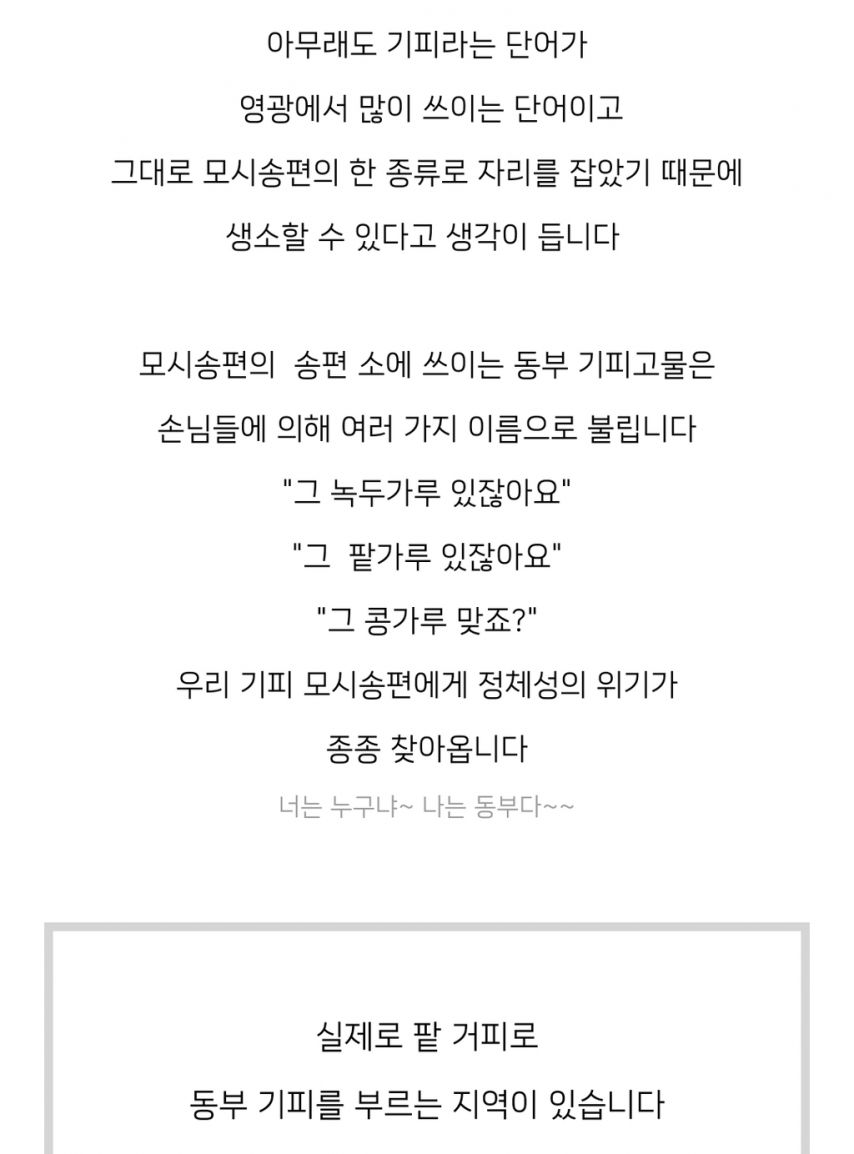 아무래도 기피라는 단어가

영광에서 많이 쓰이는 단어이고

그대로 모시송편의 한 종류로 자리를 잡았기 때문에

생소할 수 있다고 생각이 듭니다

모시송편의 송편 소에 쓰이는 동부 기피고물은

손님들에 의해 여러 가지 이름으로 불립니다

"그 녹두가루 있잖아요"

"그 팥가루 있잖아요"

"그 콩가루 맞죠?"

우리 기피 모시송편에게 정체성의 위기가

종종 찾아옵니다

너는 누구냐~ 나는 동부다~~

실제로 팥 거피로

동부 기피를 부르는 지역이 있습니다